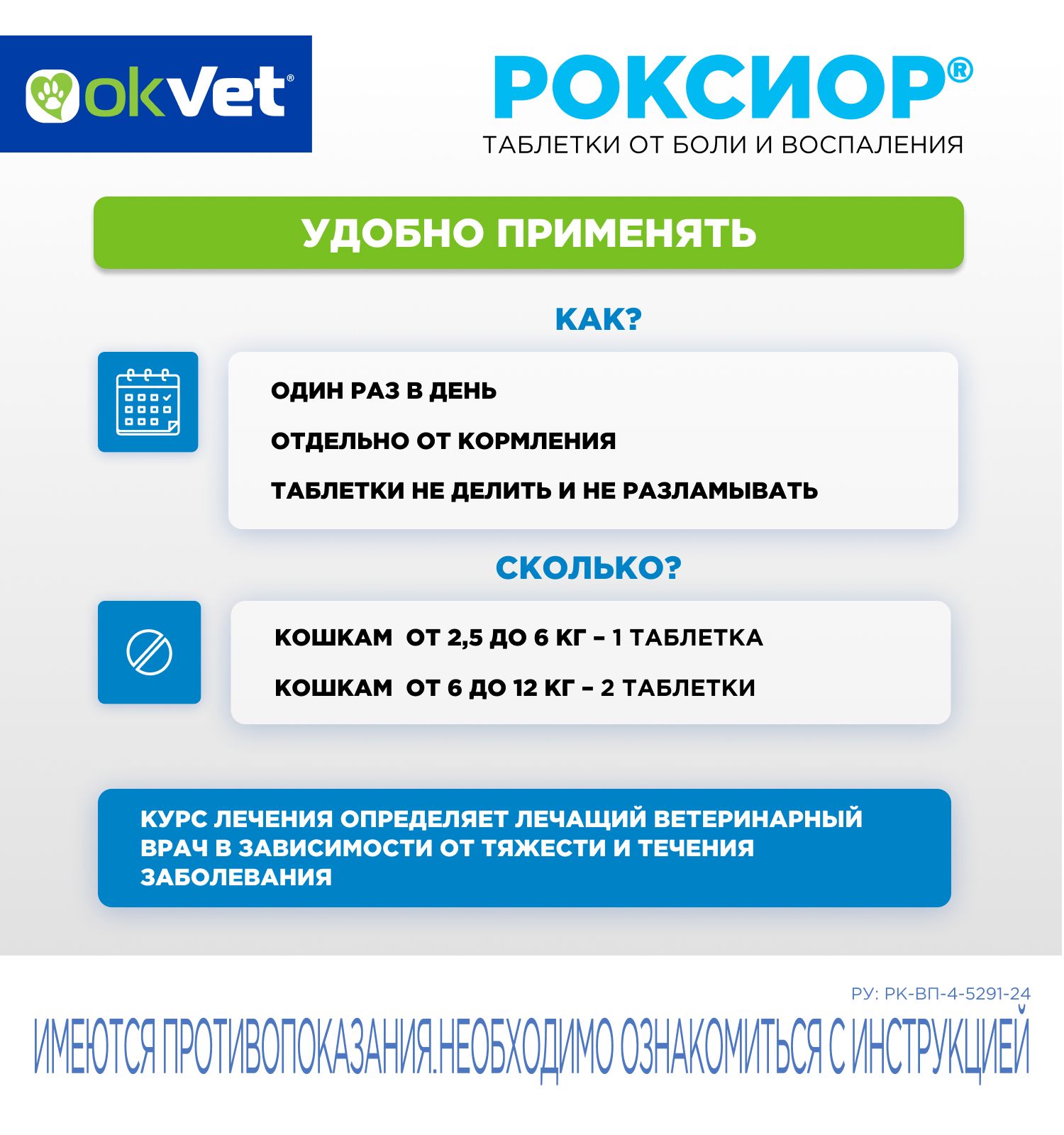 okVet®

РОКСИОР®
ТАБЛЕТКИ ОТ БОЛИ И ВОСПАЛЕНИЯ

УДОБНО ПРИМЕНЯТЬ

КАК?

ОДИН РАЗ В ДЕНЬ

ОТДЕЛЬНО ОТ КОРМЛЕНИЯ

ТАБЛЕТКИ НЕ ДЕЛИТЬ И НЕ РАЗЛАМЫВАТЬ

СКОЛЬКО?

КОШКАМ ОТ 2,5 ДО 6 КГ – 1 ТАБЛЕТКА

КОШКАМ ОТ 6 ДО 12 КГ – 2 ТАБЛЕТКИ

КУРС ЛЕЧЕНИЯ ОПРЕДЕЛЯЕТ ЛЕЧАЩИЙ ВЕТЕРИНАРНЫЙ ВРАЧ В ЗАВИСИМОСТИ ОТ ТЯЖЕСТИ И ТЕЧЕНИЯ ЗАБОЛЕВАНИЯ

РУ: РК-ВП-4-5291-24

ИМЕЮТСЯ ПРОТИВОПОКАЗАНИЯ.НЕОБХОДИМО ОЗНАКОМИТЬСЯ С ИНСТРУКЦИЕЙ